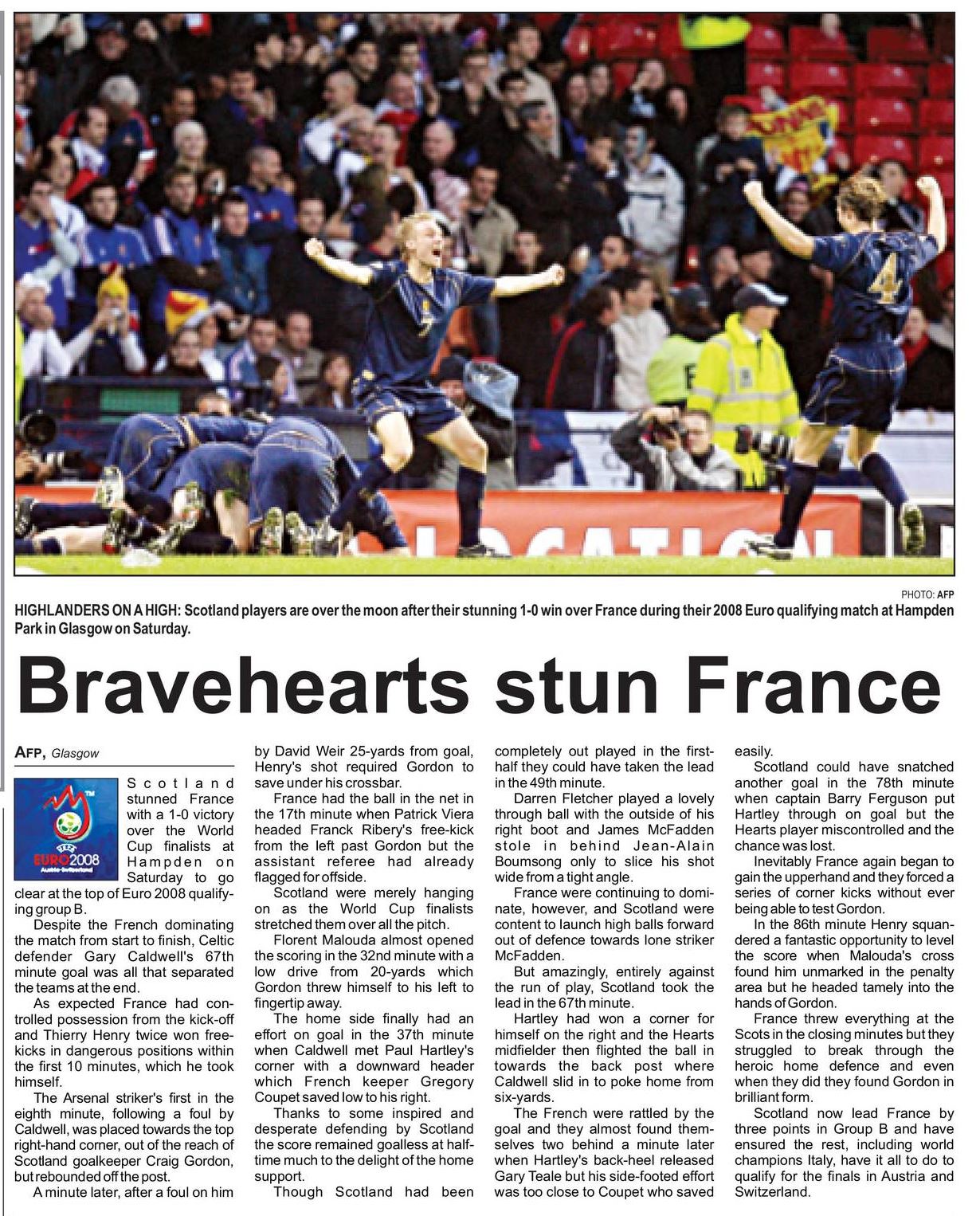 PHOTO: AFP

HIGHLANDERS ON A HIGH: Scotland players are over the moon after their stunning 1-0 win over France during their 2008 Euro qualifying match at Hampden Park in Glasgow on Saturday.

Bravehearts stun France

AFP, Glasgow

EURO2008

Scotland stunned France with a 1-0 victory over the World Cup finalists at Hampden on Saturday to go clear at the top of Euro 2008 qualifying group B.

Despite the French dominating the match from start to finish, Celtic defender Gary Caldwell's 67th minute goal was all that separated the teams at the end.

As expected France had controlled possession from the kick-off and Thierry Henry twice won free-kicks in dangerous positions within the first 10 minutes, which he took himself.

The Arsenal striker's first in the eighth minute, following a foul by Caldwell, was placed towards the top right-hand corner, out of the reach of Scotland goalkeeper Craig Gordon, but rebounded off the post.

A minute later, after a foul on him by David Weir 25-yards from goal, Henry's shot required Gordon to save under his crossbar.

France had the ball in the net in the 17th minute when Patrick Viera headed Franck Ribery's free-kick from the left past Gordon but the assistant referee had already flagged for offside.

Scotland were merely hanging on as the World Cup finalists stretched them over all the pitch.

Florent Malouda almost opened the scoring in the 32nd minute with a low drive from 20-yards which Gordon threw himself to his left to fingertip away.

The home side finally had an effort on goal in the 37th minute when Caldwell met Paul Hartley's corner with a downward header which French keeper Gregory Coupet saved low to his right.

Thanks to some inspired and desperate defending by Scotland the score remained goalless at half-time much to the delight of the home support.

Though Scotland had been completely out played in the first-half they could have taken the lead in the 49th minute.

Darren Fletcher played a lovely through ball with the outside of his right boot and James McFadden stole in behind Jean-Alain Boumsong only to slice his shot wide from a tight angle.

France were continuing to dominate, however, and Scotland were content to launch high balls forward out of defence towards lone striker McFadden.

But amazingly, entirely against the run of play, Scotland took the lead in the 67th minute.

Hartley had won a corner for himself on the right and the Hearts midfielder then flighted the ball in towards the back post where Caldwell slid in to poke home from six-yards.

The French were rattled by the goal and they almost found themselves two behind a minute later when Hartley's back-heel released Gary Teale but his side-footed effort was too close to Coupet who saved easily.

Scotland could have snatched another goal in the 78th minute when captain Barry Ferguson put Hartley through on goal but the Hearts player miscontrolled and the chance was lost.

Inevitably France again began to gain the upperhand and they forced a series of corner kicks without ever being able to test Gordon.

In the 86th minute Henry squandered a fantastic opportunity to level the score when Malouda's cross found him unmarked in the penalty area but he headed tamely into the hands of Gordon.

France threw everything at the Scots in the closing minutes but they struggled to break through the heroic home defence and even when they did they found Gordon in brilliant form.

Scotland now lead France by three points in Group B and have ensured the rest, including world champions Italy, have it all to do to qualify for the finals in Austria and Switzerland.